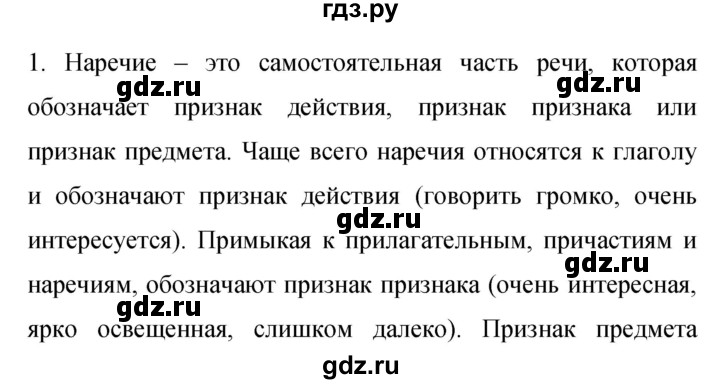 гдз.ру

1. Наречие – это самостоятельная часть речи, которая обозначает признак действия, признак признака или признак предмета. Чаще всего наречия относятся к глаголу и обозначают признак действия (говорить громко, очень интересуется). Примыкая к прилагательным, причастиям и наречиям, обозначают признак признака (очень интересная, ярко освещенная, слишком далеко). Признак предмета

gdz.ru gdz.ru gdz.ru gdz.ru gdz.ru gdz.ru